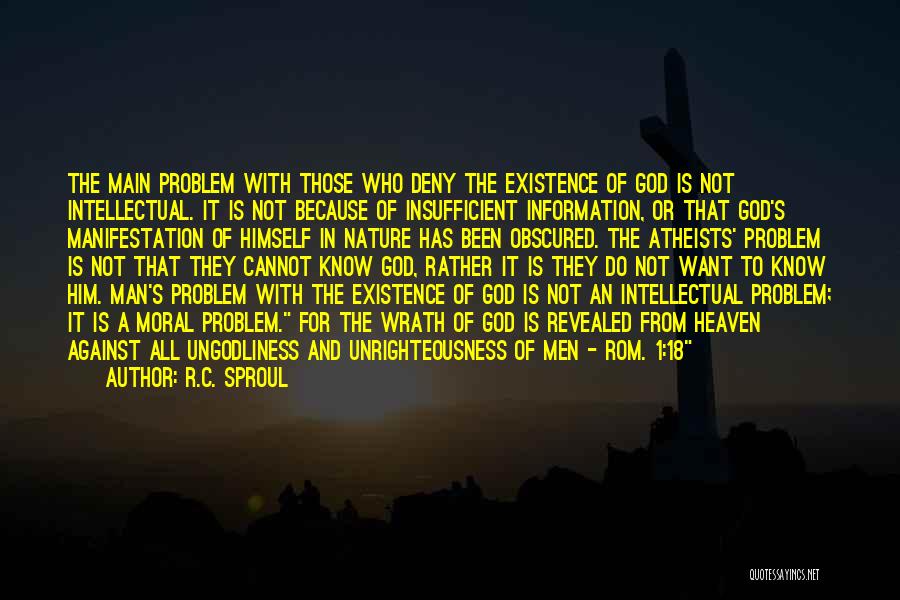 THE MAIN PROBLEM WITH THOSE WHO DENY THE EXISTENCE OF GOD IS NOT INTELLECTUAL. IT IS NOT BECAUSE OF INSUFFICIENT INFORMATION, OR THAT GOD'S MANIFESTATION OF HIMSELF IN NATURE HAS BEEN OBSCURED. THE ATHEISTS' PROBLEM IS NOT THAT THEY CANNOT KNOW GOD, RATHER IT IS THEY DO NOT WANT TO KNOW HIM. MAN'S PROBLEM WITH THE EXISTENCE OF GOD IS NOT AN INTELLECTUAL PROBLEM; IT IS A MORAL PROBLEM." FOR THE WRATH OF GOD IS REVEALED FROM HEAVEN AGAINST ALL UNGODLINESS AND UNRIGHTEOUSNESS OF MEN - ROM. 1:18"

AUTHOR: R.C. SPROUL

QUOTESSAYINGS.NET